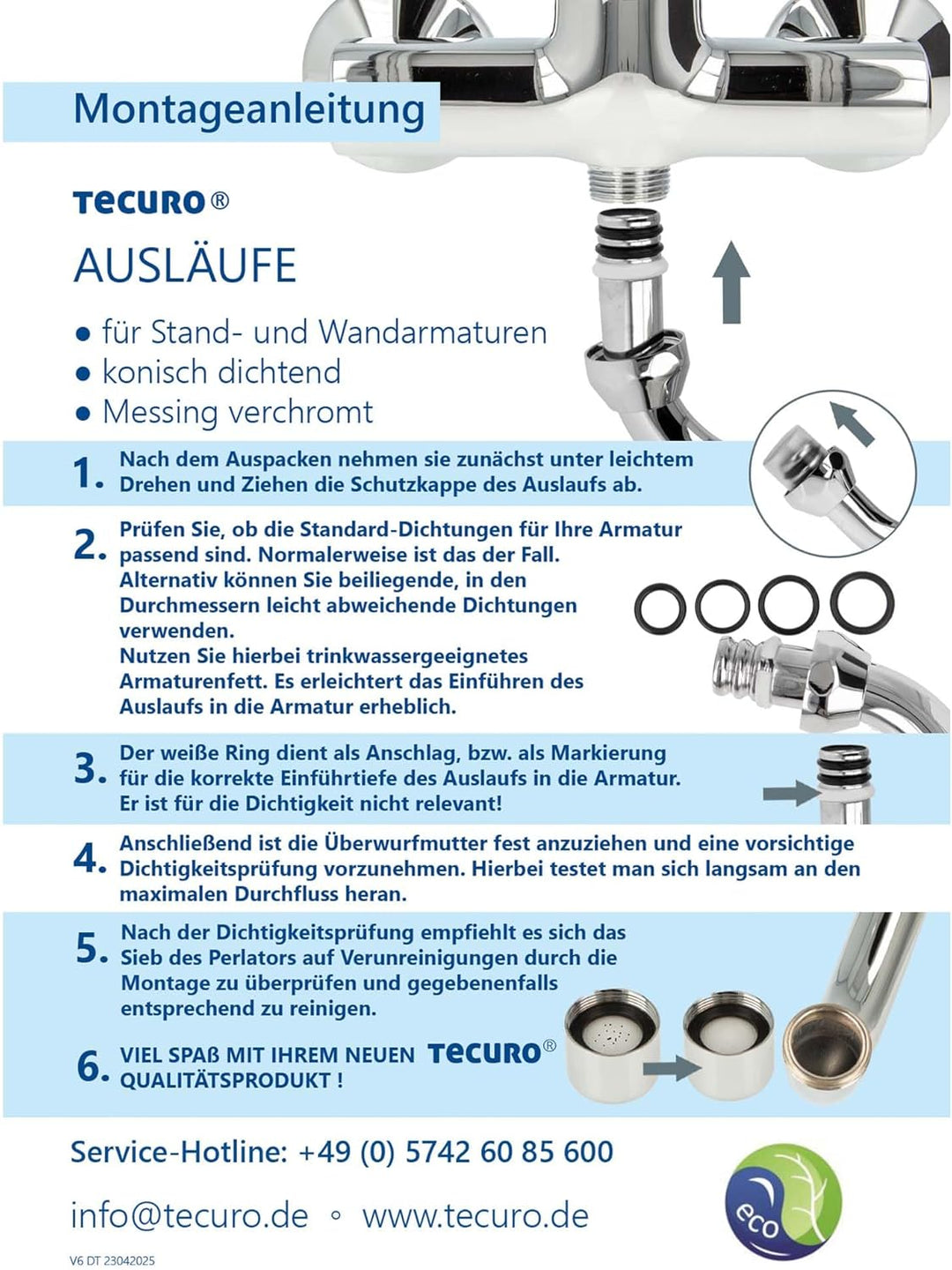 Montageanleitung

TECURO®

AUSLÄUFE

● für Stand- und Wandarmaturen
● konisch dichtend
● Messing verchromt

1. Nach dem Auspacken nehmen sie zunächst unter leichtem Drehen und Ziehen die Schutzkappe des Auslaufs ab.

2. Prüfen Sie, ob die Standard-Dichtungen für Ihre Armatur passend sind. Normalerweise ist das der Fall. Alternativ können Sie beiliegende, in den Durchmessern leicht abweichende Dichtungen verwenden.
Nutzen Sie hierbei trinkwassergeeignetes Armaturenfett. Es erleichtert das Einführen des Auslaufs in die Armatur erheblich.

3. Der weiße Ring dient als Anschlag, bzw. als Markierung für die korrekte Einführtiefe des Auslaufs in die Armatur. Er ist für die Dichtigkeit nicht relevant!

4. Anschließend ist die Überwurfmutter fest anzuziehen und eine vorsichtige Dichtigkeitsprüfung vorzunehmen. Hierbei testet man sich langsam an den maximalen Durchfluss heran.

5. Nach der Dichtigkeitsprüfung empfiehlt es sich das Sieb des Perlators auf Verunreinigungen durch die Montage zu überprüfen und gegebenenfalls entsprechend zu reinigen.

6. VIEL SPAß MIT IHREM NEUEN TECURO® QUALITÄTSPRODUKT !

Service-Hotline: +49 (0) 5742 60 85 600

info@tecuro.de ◦ www.tecuro.de

eco

V6 DT 23042025